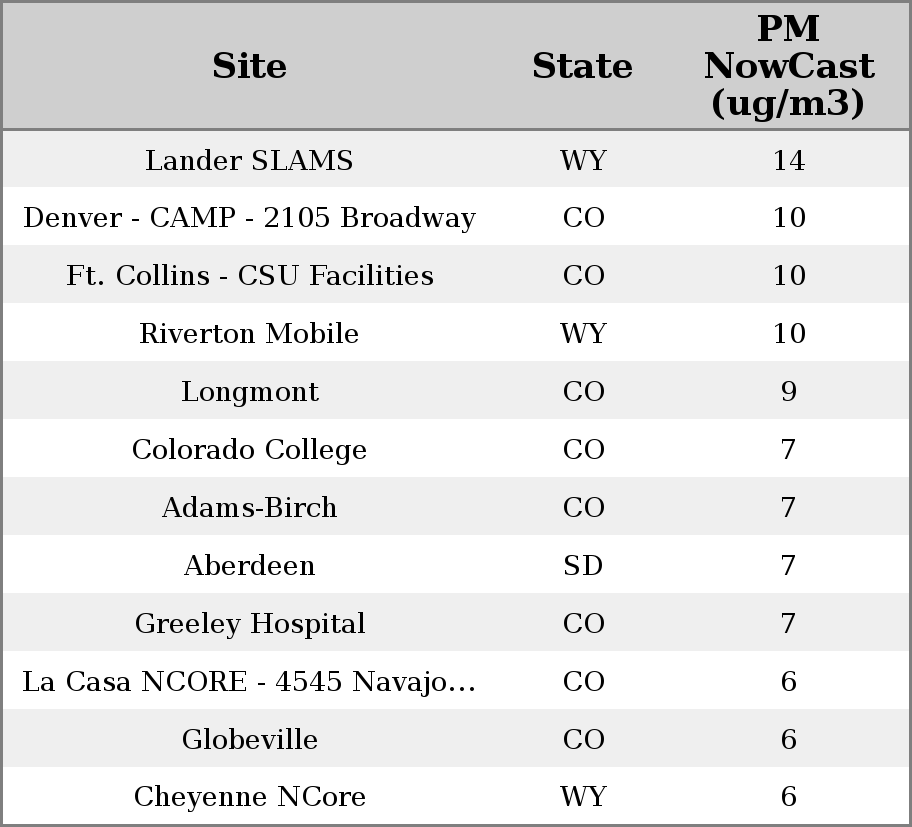 | Site | State | PM NowCast (ug/m3) |
|---|---|---|
| Lander SLAMS | WY | 14 |
| Denver - CAMP - 2105 Broadway | CO | 10 |
| Ft. Collins - CSU Facilities | CO | 10 |
| Riverton Mobile | WY | 10 |
| Longmont | CO | 9 |
| Colorado College | CO | 7 |
| Adams-Birch | CO | 7 |
| Aberdeen | SD | 7 |
| Greeley Hospital | CO | 7 |
| La Casa NCORE - 4545 Navajo... | CO | 6 |
| Globeville | CO | 6 |
| Cheyenne NCore | WY | 6 |